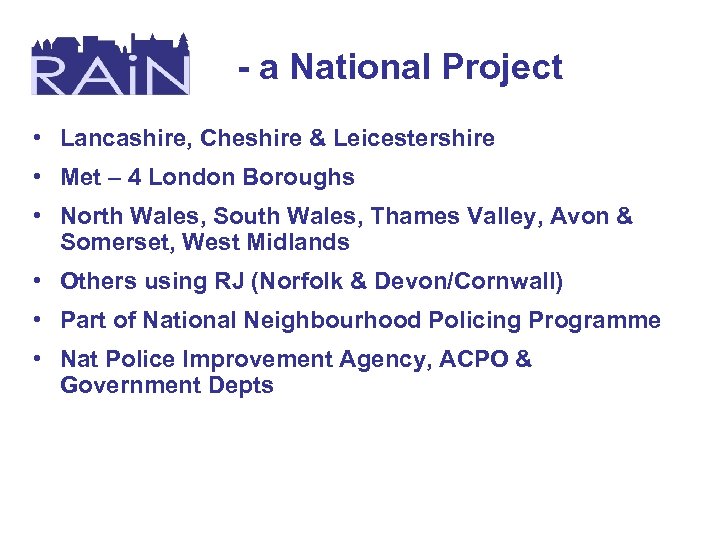 RAiN - a National Project

• Lancashire, Cheshire & Leicestershire
• Met – 4 London Boroughs
• North Wales, South Wales, Thames Valley, Avon & Somerset, West Midlands
• Others using RJ (Norfolk & Devon/Cornwall)
• Part of National Neighbourhood Policing Programme
• Nat Police Improvement Agency, ACPO & Government Depts